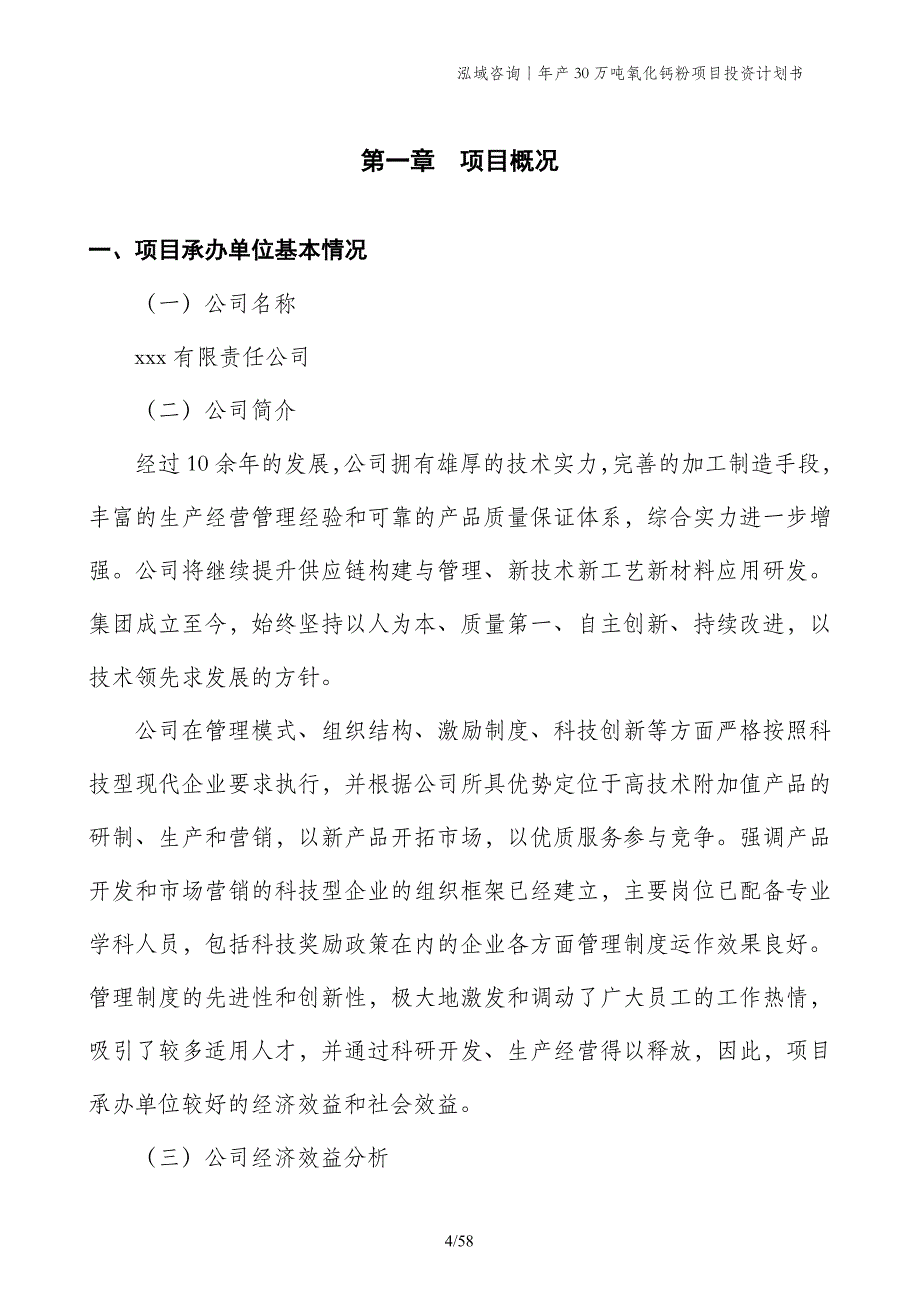 泓域咨询|年产30万吨氧化钙粉项目投资计划书

第一章　项目概况

一、项目承办单位基本情况

（一）公司名称

xxx有限责任公司

（二）公司简介

经过10余年的发展，公司拥有雄厚的技术实力，完善的加工制造手段，丰富的生产经营管理经验和可靠的产品质量保证体系，综合实力进一步增强。公司将继续提升供应链构建与管理、新技术新工艺新材料应用研发。集团成立至今，始终坚持以人为本、质量第一、自主创新、持续改进，以技术领先求发展的方针。

公司在管理模式、组织结构、激励制度、科技创新等方面严格按照科技型现代企业要求执行，并根据公司所具优势定位于高技术附加值产品的研制、生产和营销，以新产品开拓市场，以优质服务参与竞争。强调产品开发和市场营销的科技型企业的组织框架已经建立，主要岗位已配备专业学科人员，包括科技奖励政策在内的企业各方面管理制度运作效果良好。管理制度的先进性和创新性，极大地激发和调动了广大员工的工作热情，吸引了较多适用人才，并通过科研开发、生产经营得以释放，因此，项目承办单位较好的经济效益和社会效益。

（三）公司经济效益分析

4/58